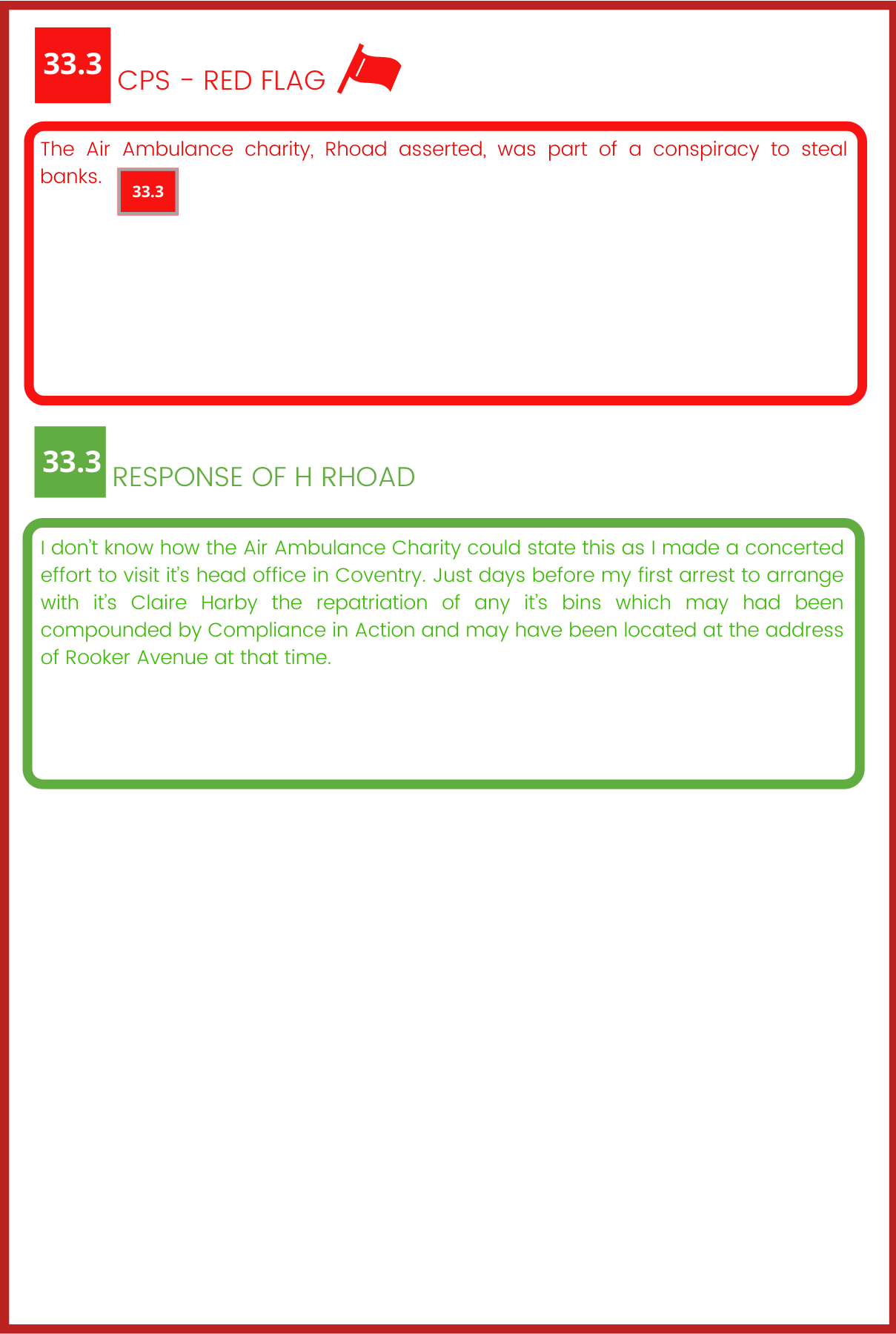 33.3 CPS - RED FLAG

The Air Ambulance charity, Rhoad asserted, was part of a conspiracy to steal banks. 33.3

33.3 RESPONSE OF H RHOAD

I don't know how the Air Ambulance Charity could state this as I made a concerted effort to visit it's head office in Coventry. Just days before my first arrest to arrange with it's Claire Harby the repatriation of any it's bins which may had been compounded by Compliance in Action and may have been located at the address of Rooker Avenue at that time.